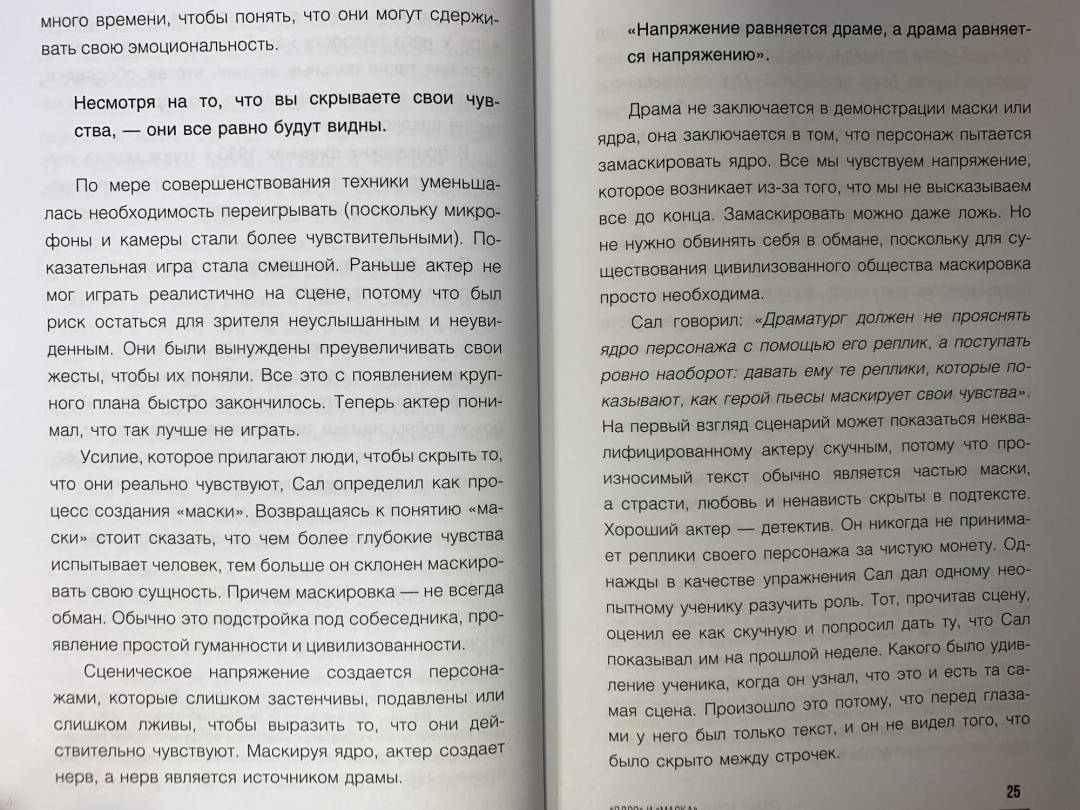 много времени, чтобы понять, что они могут сдерживать свою эмоциональность.

Несмотря на то, что вы скрываете свои чувства, — они все равно будут видны.

По мере совершенствования техники уменьшалась необходимость переигрывать (поскольку микрофоны и камеры стали более чувствительными). Показательная игра стала смешной. Раньше актер не мог играть реалистично на сцене, потому что был риск остаться для зрителя неуслышанным и неувиденным. Они были вынуждены преувеличивать свои жесты, чтобы их поняли. Все это с появлением крупного плана быстро закончилось. Теперь актер понимал, что так лучше не играть.

Усилие, которое прилагают люди, чтобы скрыть то, что они реально чувствуют, Сал определил как процесс создания «маски». Возвращаясь к понятию «маски» стоит сказать, что чем более глубокие чувства испытывает человек, тем больше он склонен маскировать свою сущность. Причем маскировка — не всегда обман. Обычно это подстройка под собеседника, проявление простой гуманности и цивилизованности.

Сценическое напряжение создается персонажами, которые слишком застенчивы, подавлены или слишком лживы, чтобы выразить то, что они действительно чувствуют. Маскируя ядро, актер создает нерв, а нерв является источником драмы.

«Напряжение равняется драме, а драма равняется напряжению».

Драма не заключается в демонстрации маски или ядра, она заключается в том, что персонаж пытается замаскировать ядро. Все мы чувствуем напряжение, которое возникает из-за того, что мы не высказываем все до конца. Замаскировать можно даже ложь. Но не нужно обвинять себя в обмане, поскольку для существования цивилизованного общества маскировка просто необходима.

Сал говорил: «Драматург должен не прояснять ядро персонажа с помощью его реплик, а поступать ровно наоборот: давать ему те реплики, которые показывают, как герой пьесы маскирует свои чувства». На первый взгляд сценарий может показаться неквалифицированному актеру скучным, потому что произносимый текст обычно является частью маски, а страсти, любовь и ненависть скрыты в подтексте. Хороший актер — детектив. Он никогда не принимает реплики своего персонажа за чистую монету. Однажды в качестве упражнения Сал дал одному неопытному ученику разучить роль. Тот, прочитав сцену, оценил ее как скучную и попросил дать ту, что Сал показывал им на прошлой неделе. Каково было удивление ученика, когда он узнал, что это и есть та самая сцена. Произошло это потому, что перед глазами у него был только текст, и он не видел того, что было скрыто между строчек.

25